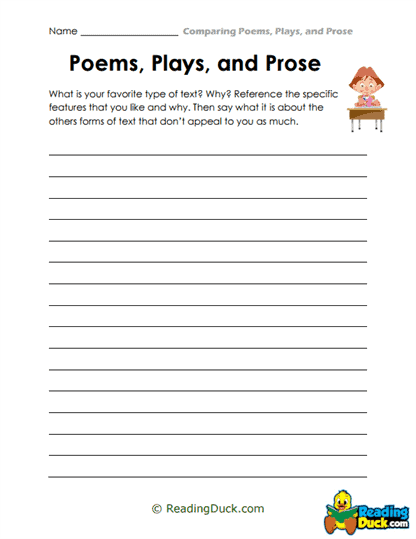 Name ____________________ Comparing Poems, Plays, and Prose

Poems, Plays, and Prose

What is your favorite type of text? Why? Reference the specific features that you like and why. Then say what it is about the others forms of text that don't appeal to you as much.

© ReadingDuck.com

Reading Duck.com